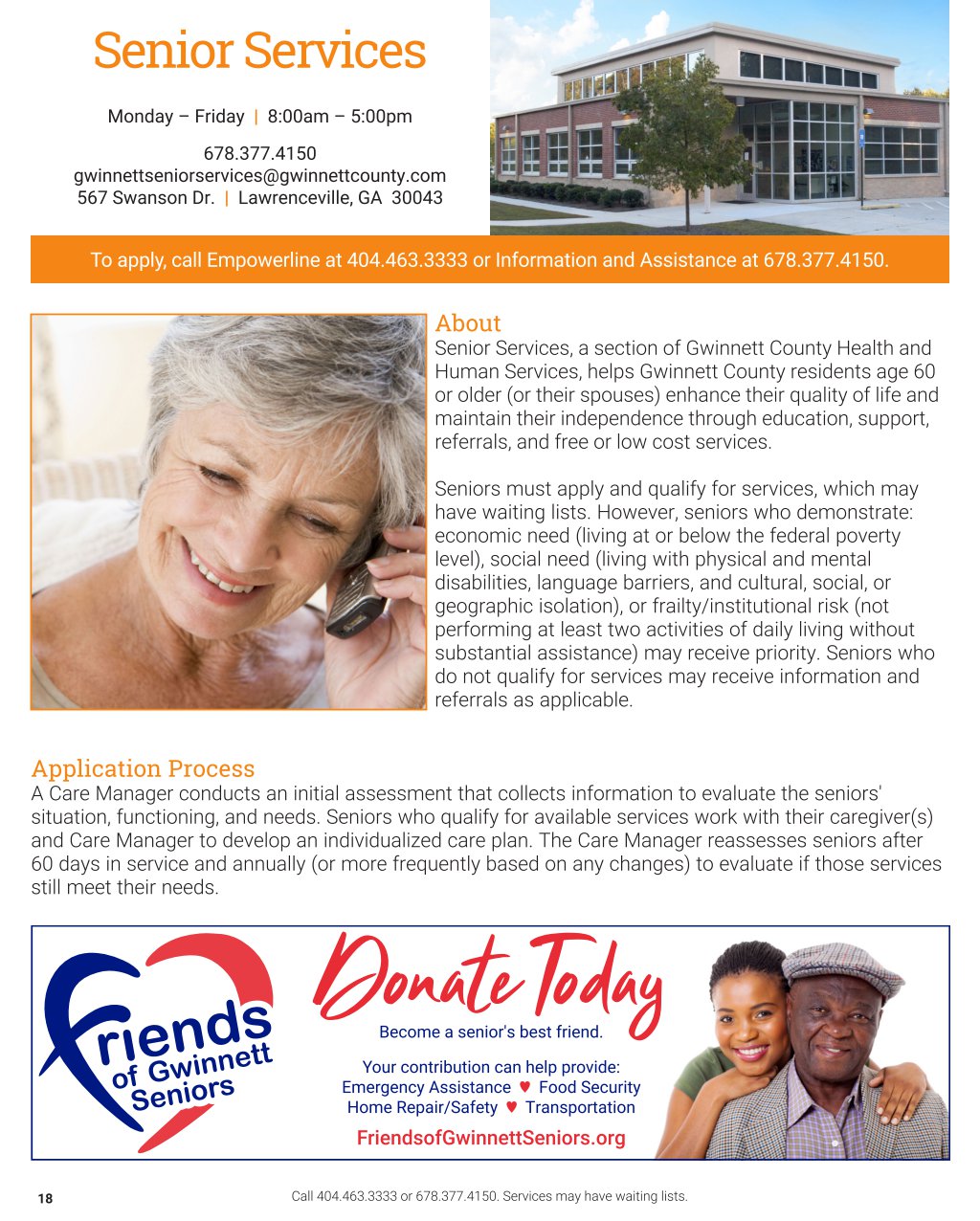 Senior Services

Monday – Friday | 8:00am – 5:00pm

678.377.4150
gwinnettseniorservices@gwinnettcounty.com
567 Swanson Dr. | Lawrenceville, GA 30043

To apply, call Empowerline at 404.463.3333 or Information and Assistance at 678.377.4150.

About
Senior Services, a section of Gwinnett County Health and Human Services, helps Gwinnett County residents age 60 or older (or their spouses) enhance their quality of life and maintain their independence through education, support, referrals, and free or low cost services.

Seniors must apply and qualify for services, which may have waiting lists. However, seniors who demonstrate: economic need (living at or below the federal poverty level), social need (living with physical and mental disabilities, language barriers, and cultural, social, or geographic isolation), or frailty/institutional risk (not performing at least two activities of daily living without substantial assistance) may receive priority. Seniors who do not qualify for services may receive information and referrals as applicable.

Application Process
A Care Manager conducts an initial assessment that collects information to evaluate the seniors' situation, functioning, and needs. Seniors who qualify for available services work with their caregiver(s) and Care Manager to develop an individualized care plan. The Care Manager reassesses seniors after 60 days in service and annually (or more frequently based on any changes) to evaluate if those services still meet their needs.

Friends of Gwinnett Seniors

Donate Today
Become a senior's best friend.

Your contribution can help provide:
Emergency Assistance ♥ Food Security
Home Repair/Safety ♥ Transportation

FriendsofGwinnettSeniors.org

18

Call 404.463.3333 or 678.377.4150. Services may have waiting lists.